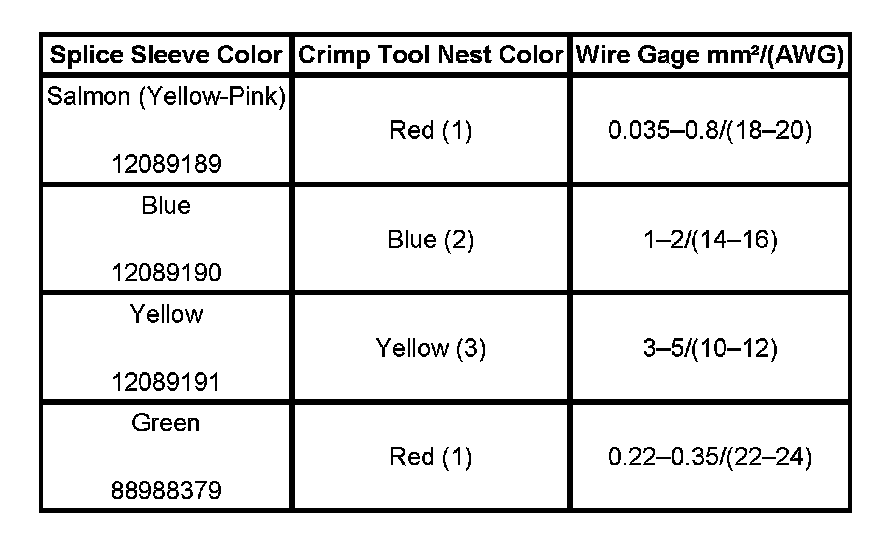 | Splice Sleeve Color | Crimp Tool Nest Color | Wire Gage mm²/(AWG) |
|---|---|---|
| Salmon (Yellow-Pink) 12089189 | Red (1) | 0.035–0.8/(18–20) |
| Blue 12089190 | Blue (2) | 1–2/(14–16) |
| Yellow 12089191 | Yellow (3) | 3–5/(10–12) |
| Green 88988379 | Red (1) | 0.22–0.35/(22–24) |